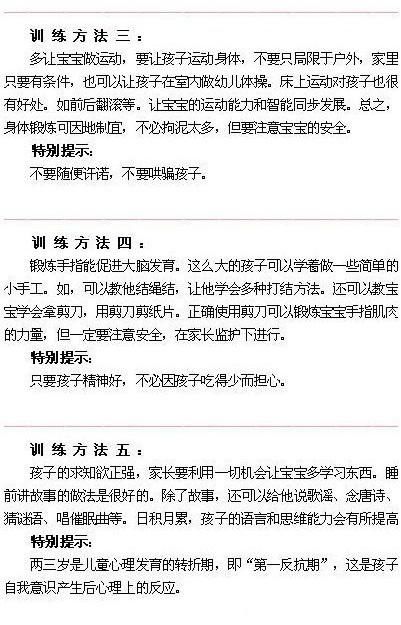 训练方法三：

多让宝宝做运动，要让孩子运动身体，不要只局限于户外，家里只要有条件，也可以让孩子在室内做幼儿体操。床上运动对孩子也很有好处。如前后翻滚等。让宝宝的运动能力和智能同步发展。总之，身体锻炼可因地制宜，不必拘泥太多，但要注意宝宝的安全。

特别提示：

不要随便许诺，不要哄骗孩子。

训练方法四：

锻炼手指能促进大脑发育。这么大的孩子可以学着做一些简单的小手工。如，可以教他结绳结，让他学会多种打结方法。还可以教宝宝学会拿剪刀，用剪刀剪纸片。正确使用剪刀可以锻炼宝宝手指肌肉的力量，但一定要注意安全，在家长监护下进行。

特别提示：

只要孩子精神好，不必因孩子吃得少而担心。

训练方法五：

孩子的求知欲正强，家长要利用一切机会让宝宝多学习东西。睡前讲故事的做法是很好的。除了故事，还可以给他说歌谣、念唐诗、猜谜语、唱催眠曲等。日积月累，孩子的语言和思维能力会有所提高

特别提示：

两三岁是儿童心理发育的转折期，即“第一反抗期”，这是孩子自我意识产生后心理上的反应。